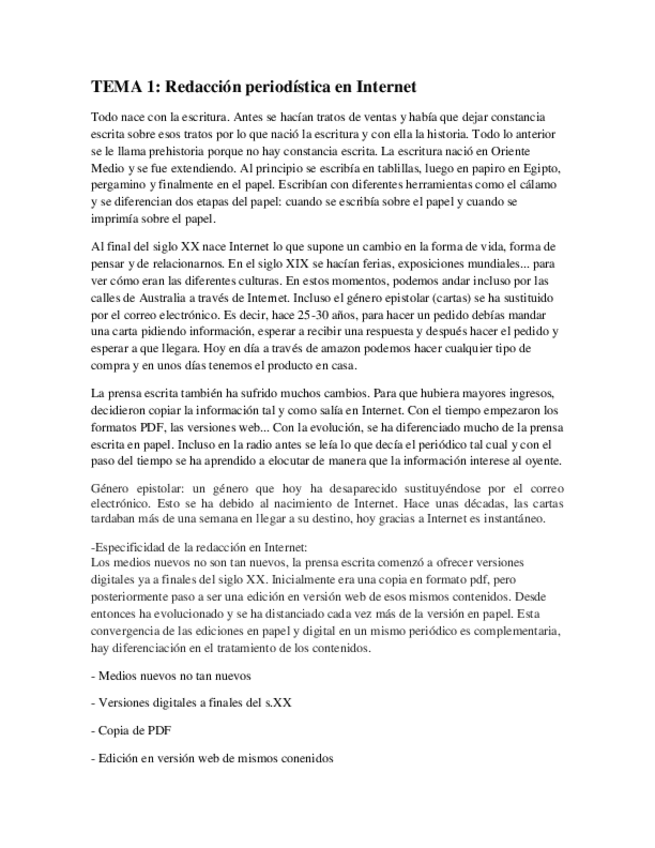 TEMA 1: Redacción periodística en Internet

Todo nace con la escritura. Antes se hacían tratos de ventas y había que dejar constancia escrita sobre esos tratos por lo que nació la escritura y con ella la historia. Todo lo anterior se le llama prehistoria porque no hay constancia escrita. La escritura nació en Oriente Medio y se fue extendiendo. Al principio se escribía en tablillas, luego en papiro en Egipto, pergamino y finalmente en el papel. Escribían con diferentes herramientas como el cálamo y se diferencian dos etapas del papel: cuando se escribía sobre el papel y cuando se imprimía sobre el papel.

Al final del siglo XX nace Internet lo que supone un cambio en la forma de vida, forma de pensar y de relacionarnos. En el siglo XIX se hacían ferias, exposiciones mundiales... para ver cómo eran las diferentes culturas. En estos momentos, podemos andar incluso por las calles de Australia a través de Internet. Incluso el género epistolar (cartas) se ha sustituido por el correo electrónico. Es decir, hace 25-30 años, para hacer un pedido debías mandar una carta pidiendo información, esperar a recibir una respuesta y después hacer el pedido y esperar a que llegara. Hoy en día a través de amazon podemos hacer cualquier tipo de compra y en unos días tenemos el producto en casa.

La prensa escrita también ha sufrido muchos cambios. Para que hubiera mayores ingresos, decidieron copiar la información tal y como salía en Internet. Con el tiempo empezaron los formatos PDF, las versiones web... Con la evolución, se ha diferenciado mucho de la prensa escrita en papel. Incluso en la radio antes se leía lo que decía el periódico tal cual y con el paso del tiempo se ha aprendido a elocutar de manera que la información interese al oyente.

Género epistolar: un género que hoy ha desaparecido sustituyéndose por el correo electrónico. Esto se ha debido al nacimiento de Internet. Hace unas décadas, las cartas tardaban más de una semana en llegar a su destino, hoy gracias a Internet es instantáneo.

-Especificidad de la redacción en Internet:
Los medios nuevos no son tan nuevos, la prensa escrita comenzó a ofrecer versiones digitales ya a finales del siglo XX. Inicialmente era una copia en formato pdf, pero posteriormente paso a ser una edición en versión web de esos mismos contenidos. Desde entonces ha evolucionado y se ha distanciado cada vez más de la versión en papel. Esta convergencia de las ediciones en papel y digital en un mismo periódico es complementaria, hay diferenciación en el tratamiento de los contenidos.

- Medios nuevos no tan nuevos

- Versiones digitales a finales del s.XX

- Copia de PDF

- Edición en versión web de mismos conenidos